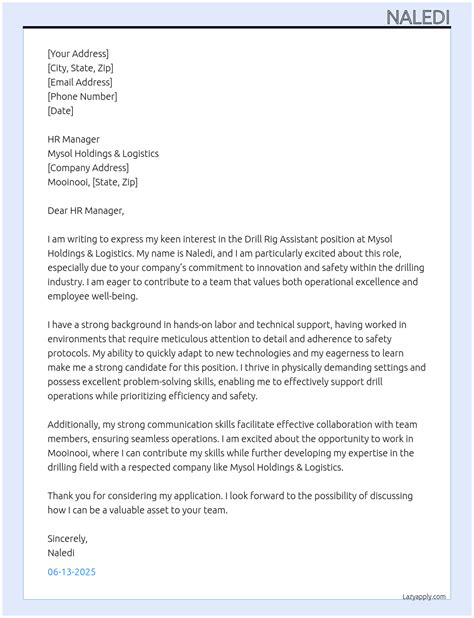 NALEDI

[Your Address]
[City, State, Zip]
[Email Address]
[Phone Number]
[Date]

HR Manager
Mysol Holdings & Logistics
[Company Address]
Mooinooi, [State, Zip]

Dear HR Manager,

I am writing to express my keen interest in the Drill Rig Assistant position at Mysol Holdings & Logistics. My name is Naledi, and I am particularly excited about this role, especially due to your company's commitment to innovation and safety within the drilling industry. I am eager to contribute to a team that values both operational excellence and employee well-being.

I have a strong background in hands-on labor and technical support, having worked in environments that require meticulous attention to detail and adherence to safety protocols. My ability to quickly adapt to new technologies and my eagerness to learn make me a strong candidate for this position. I thrive in physically demanding settings and possess excellent problem-solving skills, enabling me to effectively support drill operations while prioritizing efficiency and safety.

Additionally, my strong communication skills facilitate effective collaboration with team members, ensuring seamless operations. I am excited about the opportunity to work in Mooinooi, where I can contribute my skills while further developing my expertise in the drilling field with a respected company like Mysol Holdings & Logistics.

Thank you for considering my application. I look forward to the possibility of discussing how I can be a valuable asset to your team.

Sincerely,
Naledi

06-13-2025

Lazyapply.com